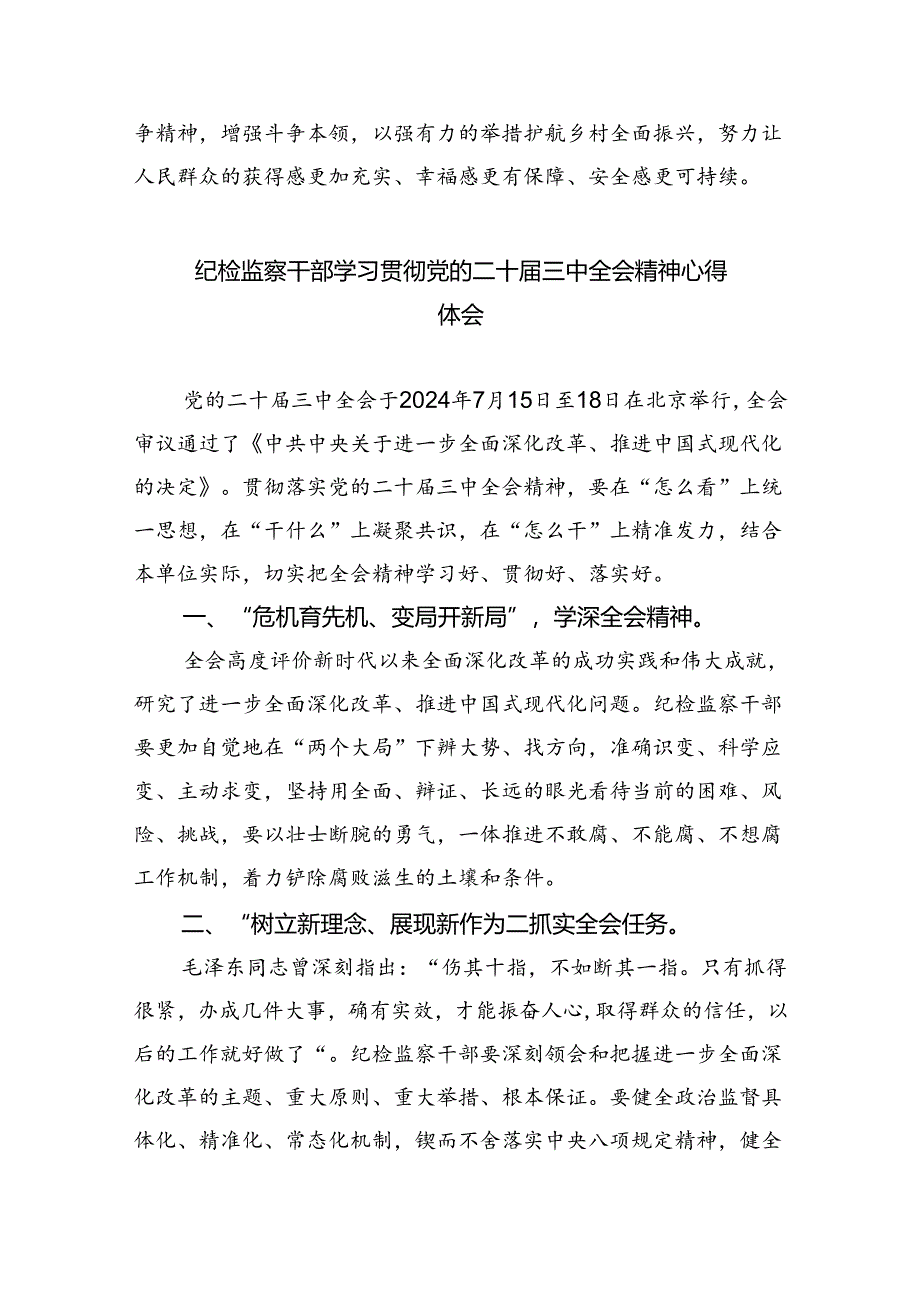 争精神，增强斗争本领，以强有力的举措护航乡村全面振兴，努力让人民群众的获得感更加充实、幸福感更有保障、安全感更可持续。

纪检监察干部学习贯彻党的二十届三中全会精神心得体会

党的二十届三中全会于2024年7月15日至18日在北京举行，全会审议通过了《中共中央关于进一步全面深化改革、推进中国式现代化的决定》。贯彻落实党的二十届三中全会精神，要在“怎么看”上统一思想，在“干什么”上凝聚共识，在“怎么干”上精准发力，结合本单位实际，切实把全会精神学习好、贯彻好、落实好。

一、“危机育先机、变局开新局”，学深全会精神。

全会高度评价新时代以来全面深化改革的成功实践和伟大成就，研究了进一步全面深化改革、推进中国式现代化问题。纪检监察干部要更加自觉地在“两个大局”下辨大势、找方向，准确识变、科学应变、主动求变，坚持用全面、辩证、长远的眼光看待当前的困难、风险、挑战，要以壮士断腕的勇气，一体推进不敢腐、不能腐、不想腐工作机制，着力铲除腐败滋生的土壤和条件。

二、“树立新理念、展现新作为二抓实全会任务。

毛泽东同志曾深刻指出：“伤其十指，不如断其一指。只有抓得很紧，办成几件大事，确有实效，才能振奋人心，取得群众的信任，以后的工作就好做了“。纪检监察干部要深刻领会和把握进一步全面深化改革的主题、重大原则、重大举措、根本保证。要健全政治监督具体化、精准化、常态化机制，锲而不舍落实中央八项规定精神，健全